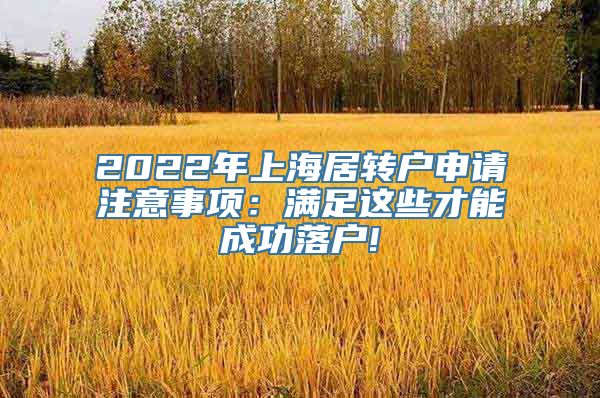 2022年上海居转户申请注意事项：满足这些才能成功落户!